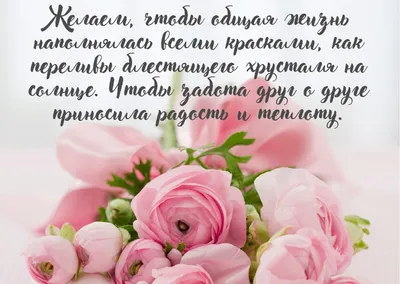 Желаем, чтобы общая жизнь наполнялась всеми красками, как переливы блестящего хрусталя на солнце. Чтобы забота друг о друге приносила радость и теплоту.